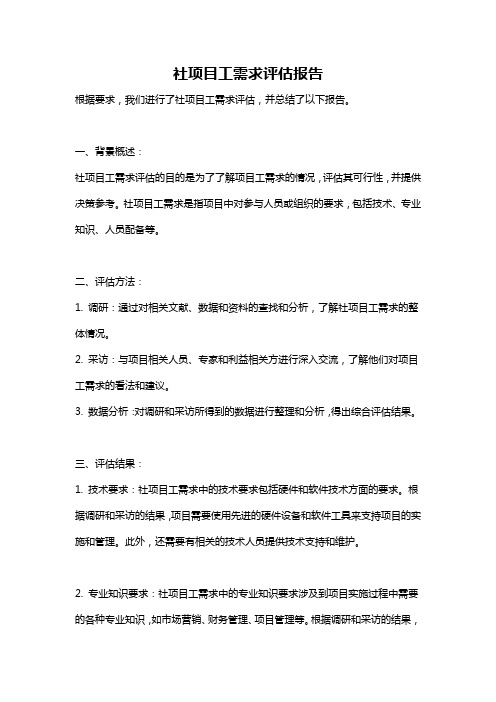 社项目工需求评估报告

根据要求，我们进行了社项目工需求评估，并总结了以下报告。

一、背景概述：

社项目工需求评估的目的是为了了解项目工需求的情况，评估其可行性，并提供决策参考。社项目工需求是指项目中对参与人员或组织的要求，包括技术、专业知识、人员配备等。

二、评估方法：

1. 调研：通过对相关文献、数据和资料的查找和分析，了解社项目工需求的整体情况。

2. 采访：与项目相关人员、专家和利益相关方进行深入交流，了解他们对项目工需求的看法和建议。

3. 数据分析：对调研和采访所得到的数据进行整理和分析，得出综合评估结果。

三、评估结果：

1. 技术要求：社项目工需求中的技术要求包括硬件和软件技术方面的要求。根据调研和采访的结果，项目需要使用先进的硬件设备和软件工具来支持项目的实施和管理。此外，还需要有相关的技术人员提供技术支持和维护。

2. 专业知识要求：社项目工需求中的专业知识要求涉及到项目实施过程中需要的各种专业知识，如市场营销、财务管理、项目管理等。根据调研和采访的结果，